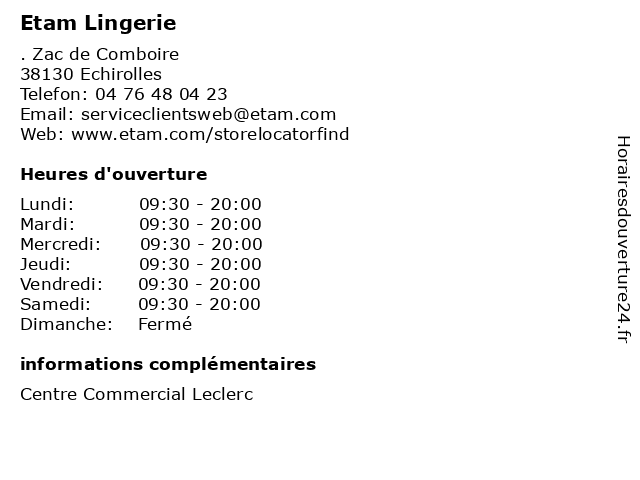 Etam Lingerie

. Zac de Comboire
38130 Echirolles
Telefon: 04 76 48 04 23
Email: serviceclientsweb@etam.com
Web: www.etam.com/storelocatorfind

Heures d'ouverture

| | |
|---|---|
| Lundi: | 09:30 - 20:00 |
| Mardi: | 09:30 - 20:00 |
| Mercredi: | 09:30 - 20:00 |
| Jeudi: | 09:30 - 20:00 |
| Vendredi: | 09:30 - 20:00 |
| Samedi: | 09:30 - 20:00 |
| Dimanche: | Fermé |

informations complémentaires

Centre Commercial Leclerc

Horairesdouverture24.fr